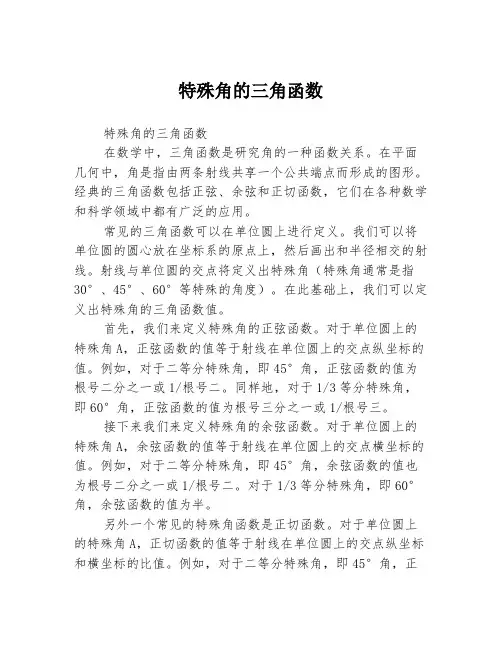 特殊角的三角函数

特殊角的三角函数

在数学中，三角函数是研究角的一种函数关系。在平面几何中，角是指由两条射线共享一个公共端点而形成的图形。经典的三角函数包括正弦、余弦和正切函数，它们在各种数学和科学领域中都有广泛的应用。

常见的三角函数可以在单位圆上进行定义。我们可以将单位圆的圆心放在坐标系的原点上，然后画出和半径相交的射线。射线与单位圆的交点将定义出特殊角（特殊角通常是指30°、45°、60°等特殊的角度）。在此基础上，我们可以定义出特殊角的三角函数值。

首先，我们来定义特殊角的正弦函数。对于单位圆上的特殊角A，正弦函数的值等于射线在单位圆上的交点纵坐标的值。例如，对于二等分特殊角，即45°角，正弦函数的值为根号二分之一或1/根号二。同样地，对于1/3等分特殊角，即60°角，正弦函数的值为根号三分之一或1/根号三。

接下来我们来定义特殊角的余弦函数。对于单位圆上的特殊角A，余弦函数的值等于射线在单位圆上的交点横坐标的值。例如，对于二等分特殊角，即45°角，余弦函数的值也为根号二分之一或1/根号二。对于1/3等分特殊角，即60°角，余弦函数的值为半。

另外一个常见的特殊角函数是正切函数。对于单位圆上的特殊角A，正切函数的值等于射线在单位圆上的交点纵坐标和横坐标的比值。例如，对于二等分特殊角，即45°角，正